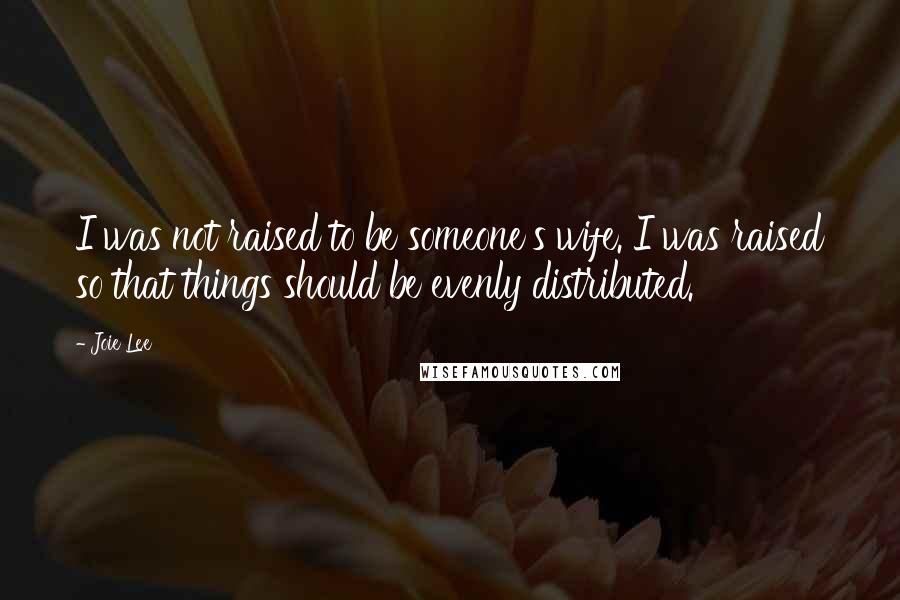 I was not raised to be someone's wife. I was raised so that things should be evenly distributed.

- Joie Lee

WISEFAMOUSQUOTES.COM